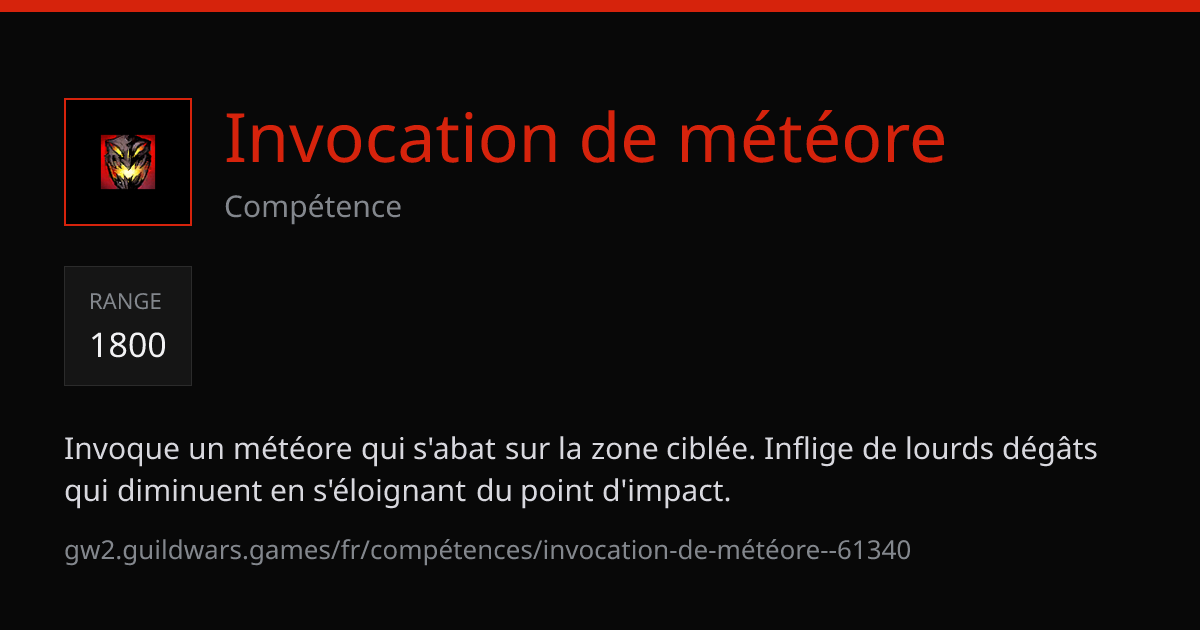 Invocation de météore

Compétence

RANGE
1800

Invoque un météore qui s'abat sur la zone ciblée. Inflige de lourds dégâts qui diminuent en s'éloignant du point d'impact.

gw2.guildwars.games/fr/compétences/invocation-de-météore--61340